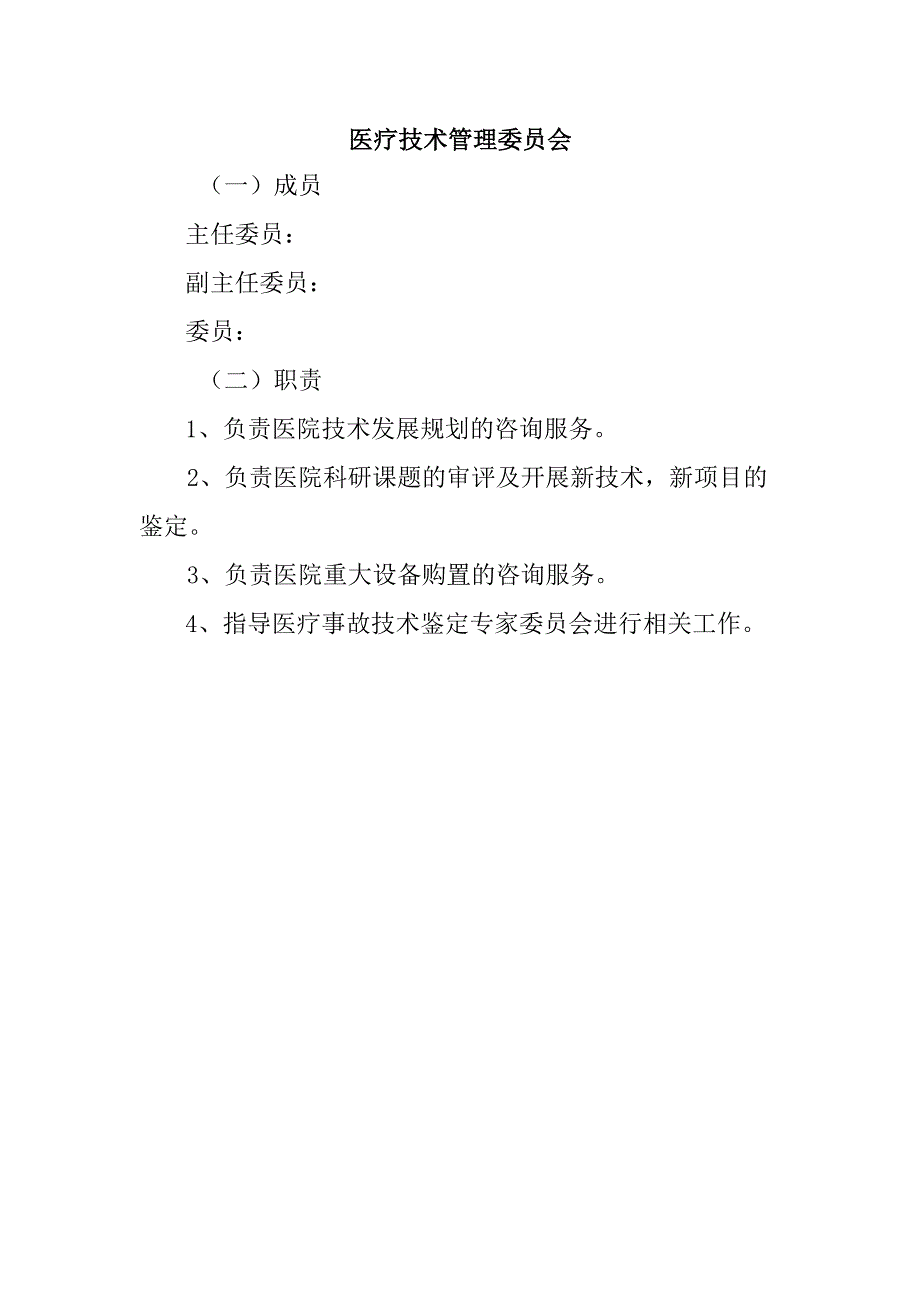 医疗技术管理委员会

（一）成员

主任委员：

副主任委员：

委员：

（二）职责

1、负责医院技术发展规划的咨询服务。

2、负责医院科研课题的审评及开展新技术，新项目的鉴定。

3、负责医院重大设备购置的咨询服务。

4、指导医疗事故技术鉴定专家委员会进行相关工作。